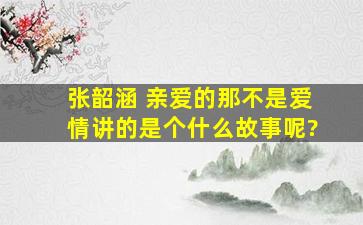 张韶涵 亲爱的那不是爱情讲的是个什么故事呢?